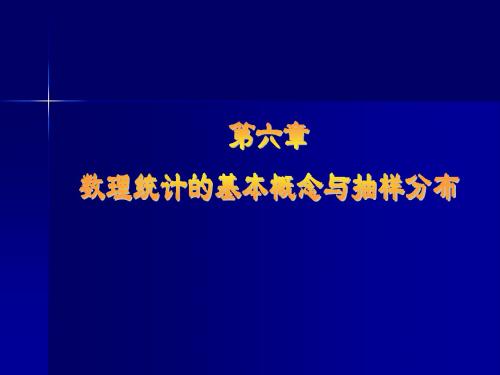 第六章

数理统计的基本概念与抽样分布